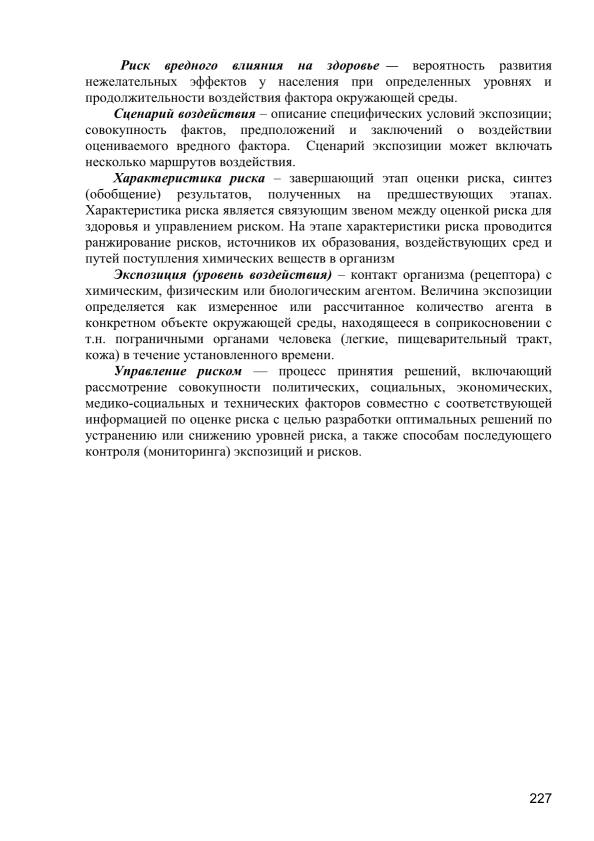 Риск вредного влияния на здоровье — вероятность развития нежелательных эффектов у населения при определенных уровнях и продолжительности воздействия фактора окружающей среды.

Сценарий воздействия – описание специфических условий экспозиции; совокупность фактов, предположений и заключений о воздействии оцениваемого вредного фактора. Сценарий экспозиции может включать несколько маршрутов воздействия.

Характеристика риска – завершающий этап оценки риска, синтез (обобщение) результатов, полученных на предшествующих этапах. Характеристика риска является связующим звеном между оценкой риска для здоровья и управлением риском. На этапе характеристики риска проводится ранжирование рисков, источников их образования, воздействующих сред и путей поступления химических веществ в организм

Экспозиция (уровень воздействия) – контакт организма (рецептора) с химическим, физическим или биологическим агентом. Величина экспозиции определяется как измеренное или рассчитанное количество агента в конкретном объекте окружающей среды, находящееся в соприкосновении с т.н. пограничными органами человека (легкие, пищеварительный тракт, кожа) в течение установленного времени.

Управление риском — процесс принятия решений, включающий рассмотрение совокупности политических, социальных, экономических, медико-социальных и технических факторов совместно с соответствующей информацией по оценке риска с целью разработки оптимальных решений по устранению или снижению уровней риска, а также способам последующего контроля (мониторинга) экспозиций и рисков.

227